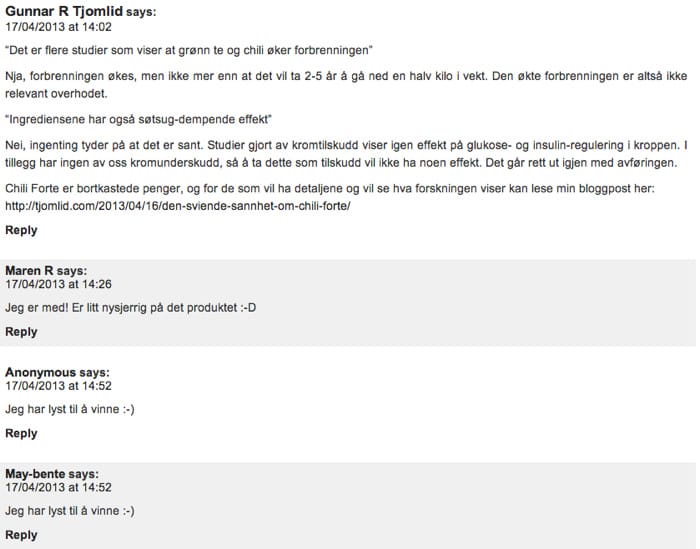 Gunnar R Tjomlid says:
17/04/2013 at 14:02

"Det er flere studier som viser at grønn te og chili øker forbrenningen"

Nja, forbrenningen økes, men ikke mer enn at det vil ta 2-5 år å gå ned en halv kilo i vekt. Den økte forbrenningen er altså ikke relevant overhodet.

"Ingrediensene har også søtsug-dempende effekt"

Nei, ingenting tyder på at det er sant. Studier gjort av kromtilskudd viser igen effekt på glukose- og insulin-regulering i kroppen. I tillegg har ingen av oss kromunderskudd, så å ta dette som tilskudd vil ikke ha noen effekt. Det går rett ut igjen med avføringen.

Chili Forte er bortkastede penger, og for de som vil ha detaljene og vil se hva forskningen viser kan lese min bloggpost her: http://tjomlid.com/2013/04/16/den-sviende-sannhet-om-chili-forte/

Reply

Maren R says:
17/04/2013 at 14:26

Jeg er med! Er litt nysjerrig på det produktet :-D

Reply

Anonymous says:
17/04/2013 at 14:52

Jeg har lyst til å vinne :-)

Reply

May-bente says:
17/04/2013 at 14:52

Jeg har lyst til å vinne :-)

Reply